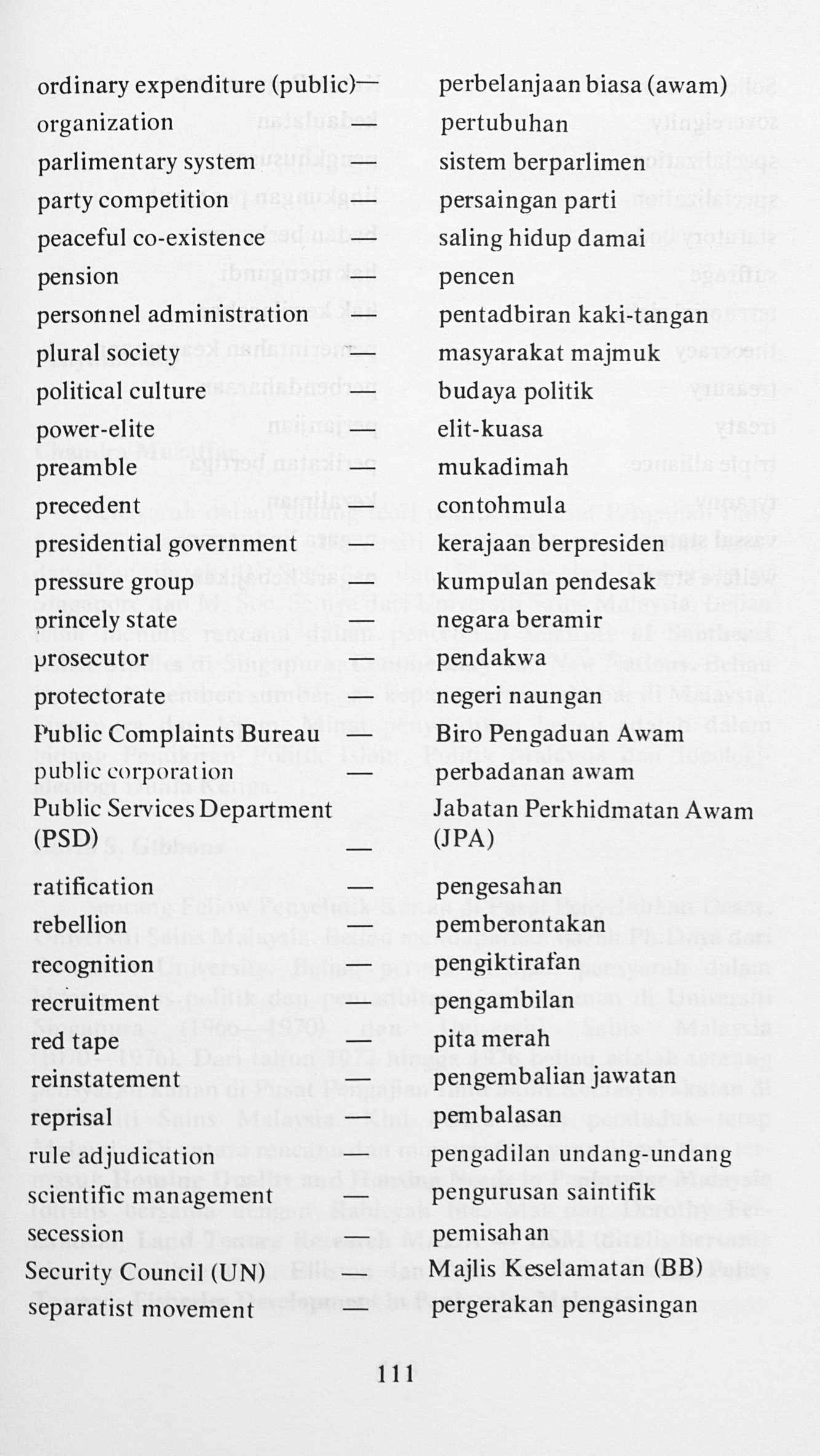 ordinary expenditure (public) — perbelanjaan biasa (awam)
organization — pertubuhan
parlimentary system — sistem berparlimen
party competition — persaingan parti
peaceful co-existence — saling hidup damai
pension — pencen
personnel administration — pentadbiran kaki-tangan
plural society — masyarakat majmuk
political culture — budaya politik
power-elite — elit-kuasa
preamble — mukadimah
precedent — contohmula
presidential government — kerajaan berpresiden
pressure group — kumpulan pendesak
princely state — negara beramir
prosecutor — pendakwa
protectorate — negeri naungan
Public Complaints Bureau — Biro Pengaduan Awam
public corporation — perbadanan awam
Public Services Department (PSD) — Jabatan Perkhidmatan Awam (JPA)
ratification — pengesahan
rebellion — pemberontakan
recognition — pengiktirafan
recruitment — pengambilan
red tape — pita merah
reinstatement — pengembalian jawatan
reprisal — pembalasan
rule adjudication — pengadilan undang-undang
scientific management — pengurusan saintifik
secession — pemisahan
Security Council (UN) — Majlis Keselamatan (BB)
separatist movement — pergerakan pengasingan

111